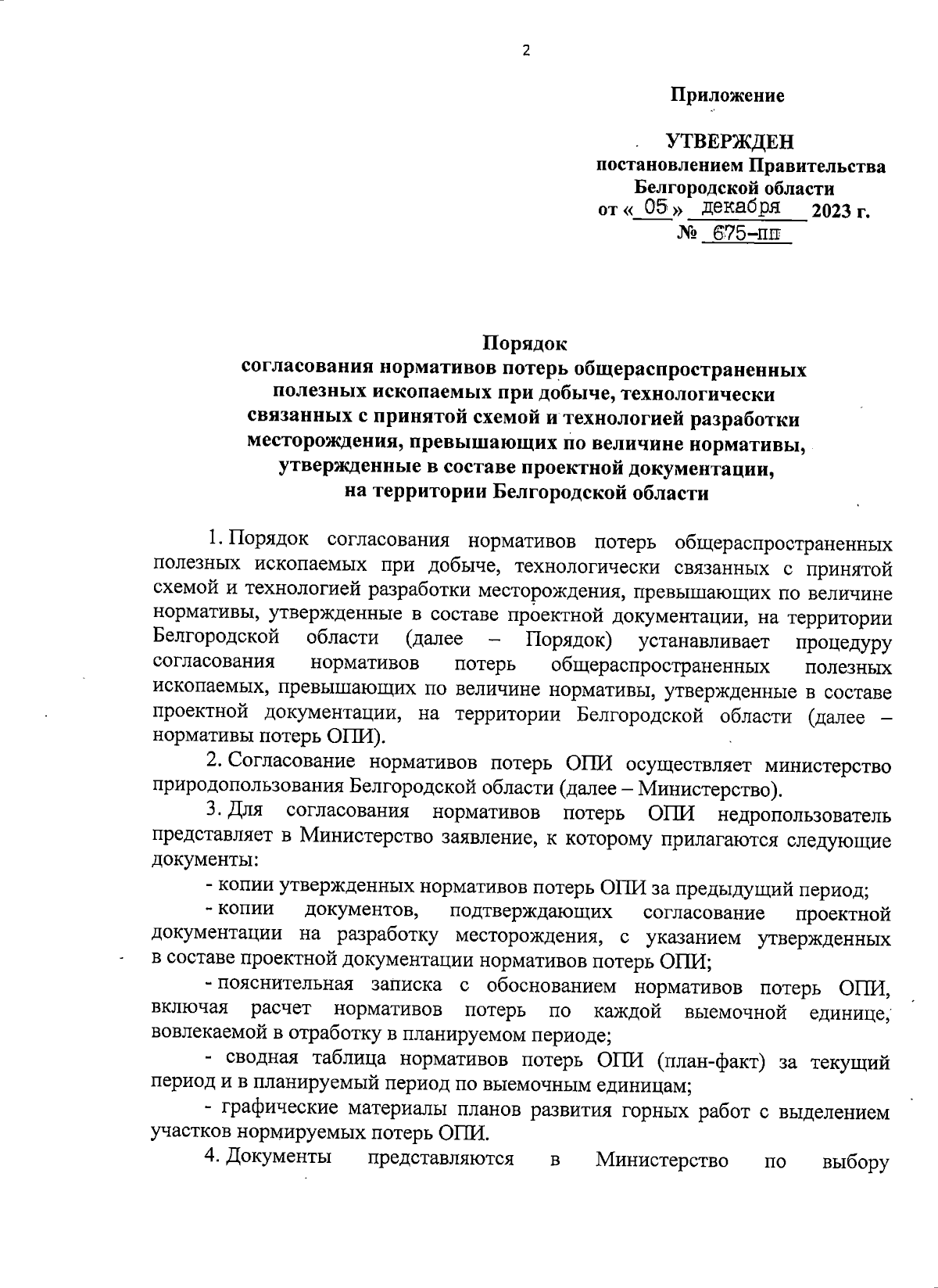 2

Приложение

УТВЕРЖДЕН
постановлением Правительства
Белгородской области
от « 05 » декабря 2023 г.
№ 675-пп

Порядок
согласования нормативов потерь общераспространенных полезных ископаемых при добыче, технологически связанных с принятой схемой и технологией разработки месторождения, превышающих по величине нормативы, утвержденные в составе проектной документации, на территории Белгородской области

1. Порядок согласования нормативов потерь общераспространенных полезных ископаемых при добыче, технологически связанных с принятой схемой и технологией разработки месторождения, превышающих по величине нормативы, утвержденные в составе проектной документации, на территории Белгородской области (далее – Порядок) устанавливает процедуру согласования нормативов потерь общераспространенных полезных ископаемых, превышающих по величине нормативы, утвержденные в составе проектной документации, на территории Белгородской области (далее – нормативы потерь ОПИ).

2. Согласование нормативов потерь ОПИ осуществляет министерство природопользования Белгородской области (далее – Министерство).

3. Для согласования нормативов потерь ОПИ недропользователь представляет в Министерство заявление, к которому прилагаются следующие документы:

- копии утвержденных нормативов потерь ОПИ за предыдущий период;

- копии документов, подтверждающих согласование проектной документации на разработку месторождения, с указанием утвержденных в составе проектной документации нормативов потерь ОПИ;

- пояснительная записка с обоснованием нормативов потерь ОПИ, включая расчет нормативов потерь по каждой выемочной единице, вовлекаемой в отработку в планируемом периоде;

- сводная таблица нормативов потерь ОПИ (план-факт) за текущий период и в планируемый период по выемочным единицам;

- графические материалы планов развития горных работ с выделением участков нормируемых потерь ОПИ.

4. Документы представляются в Министерство по выбору